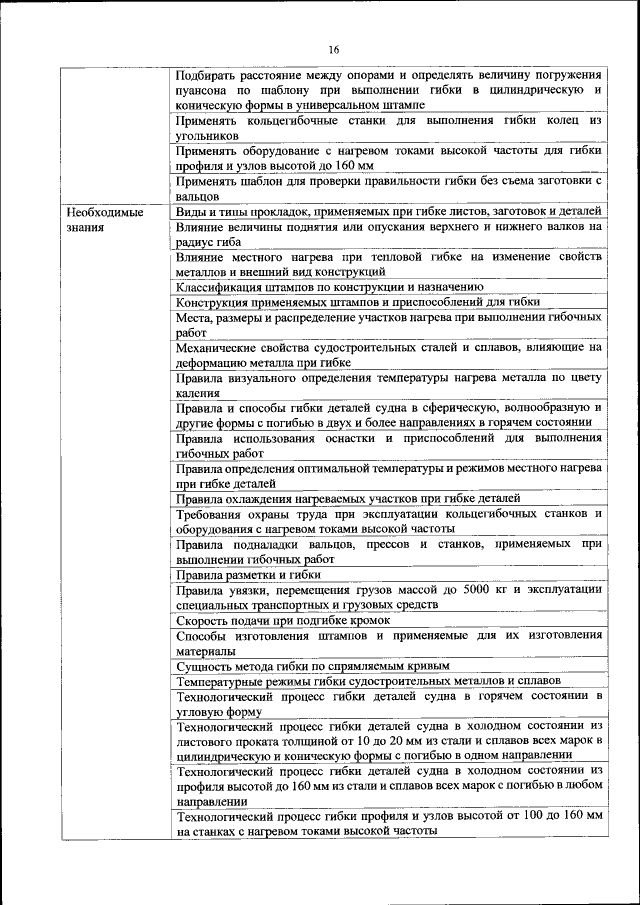 16

| | |
|---|---|
| | Подбирать расстояние между опорами и определять величину погружения пуансона по шаблону при выполнении гибки в цилиндрическую и коническую формы в универсальном штампе |
| | Применять кольцегибочные станки для выполнения гибки колец из угольников |
| | Применять оборудование с нагревом токами высокой частоты для гибки профиля и узлов высотой до 160 мм |
| | Применять шаблон для проверки правильности гибки без съема заготовки с вальцов |
| Необходимые знания | Виды и типы прокладок, применяемых при гибке листов, заготовок и деталей |
| | Влияние величины поднятия или опускания верхнего и нижнего валков на радиус гиба |
| | Влияние местного нагрева при тепловой гибке на изменение свойств металлов и внешний вид конструкций |
| | Классификация штампов по конструкции и назначению |
| | Конструкция применяемых штампов и приспособлений для гибки |
| | Места, размеры и распределение участков нагрева при выполнении гибочных работ |
| | Механические свойства судостроительных сталей и сплавов, влияющие на деформацию металла при гибке |
| | Правила визуального определения температуры нагрева металла по цвету каления |
| | Правила и способы гибки деталей судна в сферическую, волнообразную и другие формы с погибью в двух и более направлениях в горячем состоянии |
| | Правила использования оснастки и приспособлений для выполнения гибочных работ |
| | Правила определения оптимальной температуры и режимов местного нагрева при гибке деталей |
| | Правила охлаждения нагреваемых участков при гибке деталей |
| | Требования охраны труда при эксплуатации кольцегибочных станков и оборудования с нагревом токами высокой частоты |
| | Правила подналадки вальцов, прессов и станков, применяемых при выполнении гибочных работ |
| | Правила разметки и гибки |
| | Правила увязки, перемещения грузов массой до 5000 кг и эксплуатации специальных транспортных и грузовых средств |
| | Скорость подачи при подгибке кромок |
| | Способы изготовления штампов и применяемые для их изготовления материалы |
| | Сущность метода гибки по спрямляемым кривым |
| | Температурные режимы гибки судостроительных металлов и сплавов |
| | Технологический процесс гибки деталей судна в горячем состоянии в угловую форму |
| | Технологический процесс гибки деталей судна в холодном состоянии из листового проката толщиной от 10 до 20 мм из стали и сплавов всех марок в цилиндрическую и коническую формы с погибью в одном направлении |
| | Технологический процесс гибки деталей судна в холодном состоянии из профиля высотой до 160 мм из стали и сплавов всех марок с погибью в любом направлении |
| | Технологический процесс гибки профиля и узлов высотой от 100 до 160 мм на станках с нагревом токами высокой частоты |